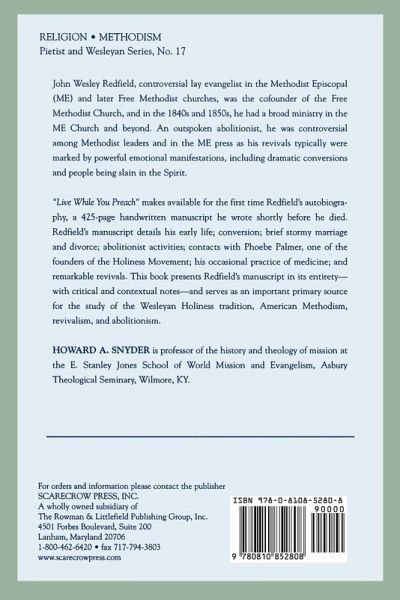 RELIGION • METHODISM
Pietist and Wesleyan Series, No. 17

John Wesley Redfield, controversial lay evangelist in the Methodist Episcopal (ME) and later Free Methodist churches, was the cofounder of the Free Methodist Church, and in the 1840s and 1850s, he had a broad ministry in the ME Church and beyond. An outspoken abolitionist, he was controversial among Methodist leaders and in the ME press as his revivals typically were marked by powerful emotional manifestations, including dramatic conversions and people being slain in the Spirit.

"Live While You Preach" makes available for the first time Redfield's autobiography, a 425-page handwritten manuscript he wrote shortly before he died. Redfield's manuscript details his early life; conversion; brief stormy marriage and divorce; abolitionist activities; contacts with Phoebe Palmer, one of the founders of the Holiness Movement; his occasional practice of medicine; and remarkable revivals. This book presents Redfield's manuscript in its entirety—with critical and contextual notes—and serves as an important primary source for the study of the Wesleyan Holiness tradition, American Methodism, revivalism, and abolitionism.

HOWARD A. SNYDER is professor of the history and theology of mission at the E. Stanley Jones School of World Mission and Evangelism, Asbury Theological Seminary, Wilmore, KY.

For orders and information please contact the publisher
SCARECROW PRESS, INC.
A wholly owned subsidiary of
The Rowman & Littlefield Publishing Group, Inc.
4501 Forbes Boulevard, Suite 200
Lanham, Maryland 20706
1-800-462-6420 • fax 717-794-3803
www.scarecrowpress.com

ISBN 978-0-8108-5280-8
90000
9 780810 852808